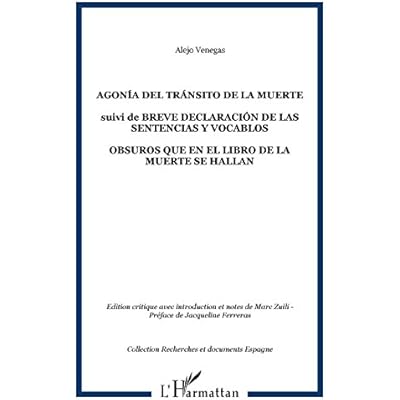 Alejo Venegas

AGONÍA DEL TRÁNSITO DE LA MUERTE

suivi de BREVE DECLARACIÓN DE LAS SENTENCIAS Y VOCABLOS

OBSUROS QUE EN EL LIBRO DE LA MUERTE SE HALLAN

Edition critique avec introduction et notes de Marc Zuili - Préface de Jacqueline Ferreras

Collection Recherches et documents Espagne

L'Harmattan